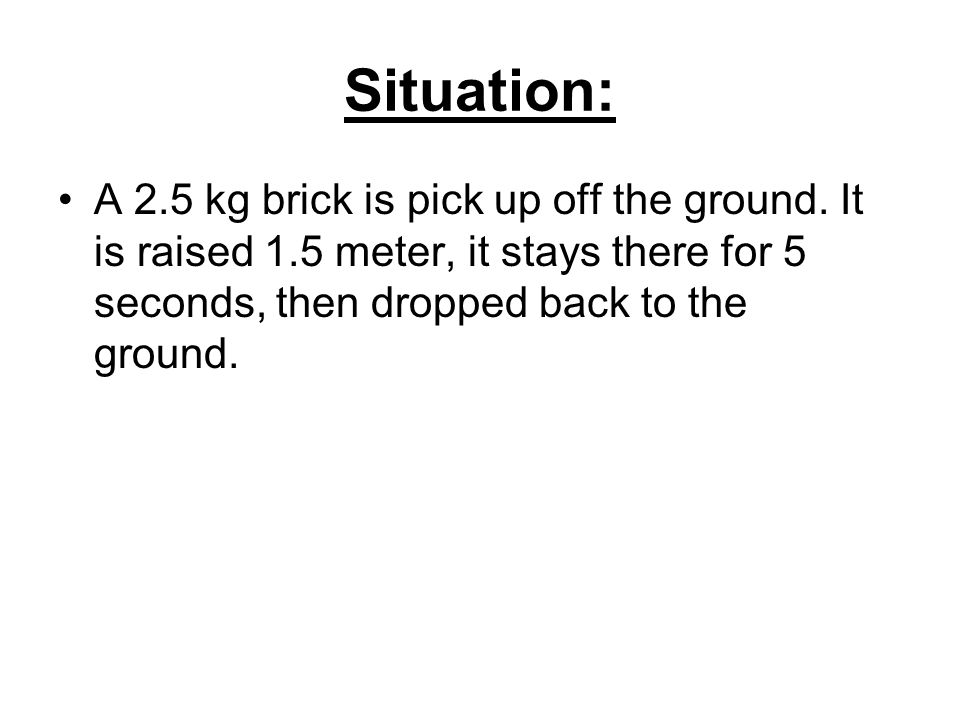 Situation:

• A 2.5 kg brick is pick up off the ground. It is raised 1.5 meter, it stays there for 5 seconds, then dropped back to the ground.